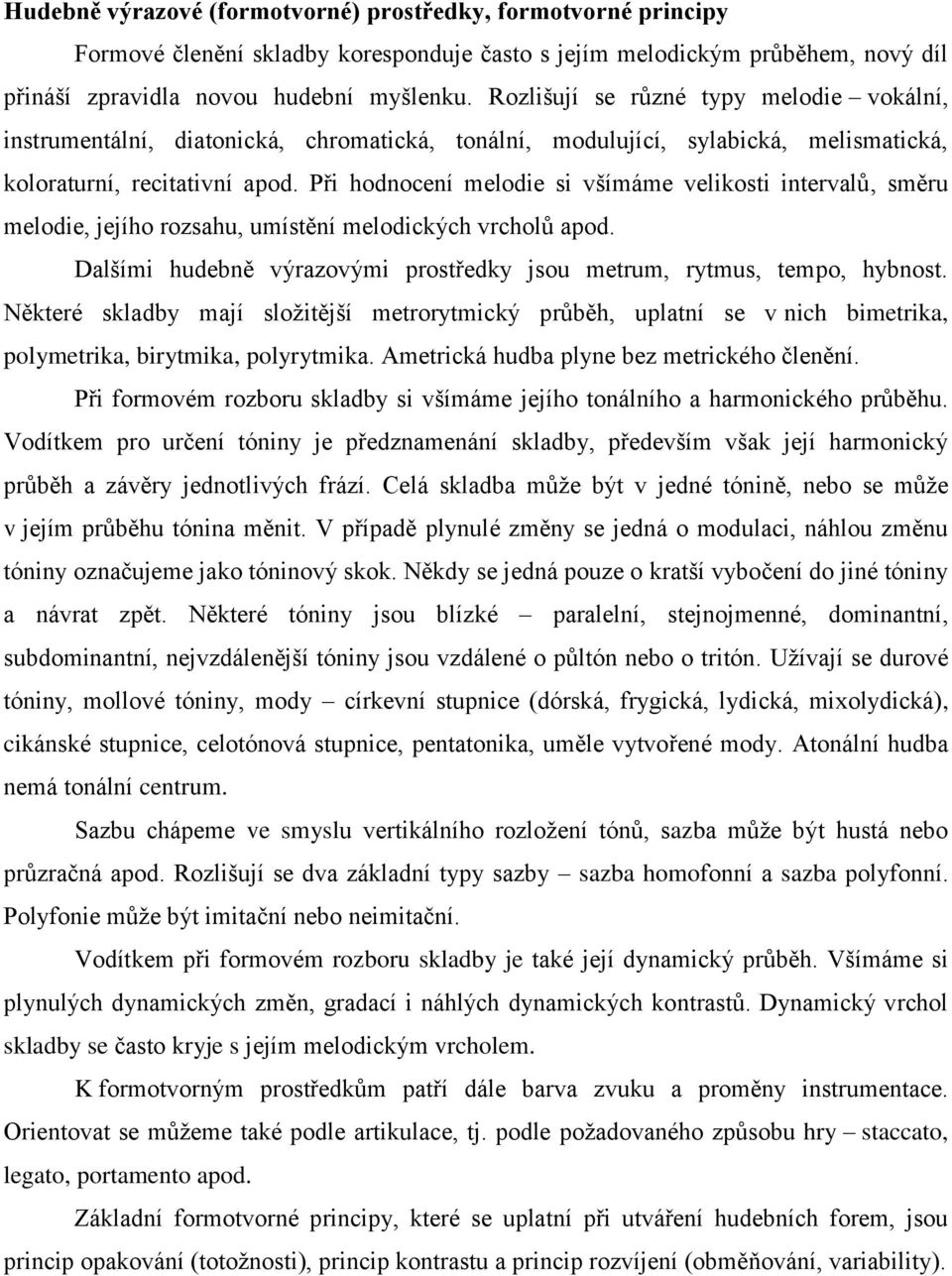 Hudebně výrazové (formotvorné) prostředky, formotvorné principy

Formové členění skladby koresponduje často s jejím melodickým průběhem, nový díl přináší zpravidla novou hudební myšlenku. Rozlišují se různé typy melodie – vokální, instrumentální, diatonická, chromatická, tonální, modulující, sylabická, melismatická, koloraturní, recitativní apod. Při hodnocení melodie si všímáme velikosti intervalů, směru melodie, jejího rozsahu, umístění melodických vrcholů apod.

Dalšími hudebně výrazovými prostředky jsou metrum, rytmus, tempo, hybnost. Některé skladby mají složitější metrorytmický průběh, uplatní se v nich bimetrika, polymetrika, birytmika, polyrytmika. Ametrická hudba plyne bez metrického členění.

Při formovém rozboru skladby si všímáme jejího tonálního a harmonického průběhu. Vodítkem pro určení tóniny je předznamenání skladby, především však její harmonický průběh a závěry jednotlivých frází. Celá skladba může být v jedné tónině, nebo se může v jejím průběhu tónina měnit. V případě plynulé změny se jedná o modulaci, náhlou změnu tóniny označujeme jako tóninový skok. Někdy se jedná pouze o kratší vybočení do jiné tóniny a návrat zpět. Některé tóniny jsou blízké – paralelní, stejnojmenné, dominantní, subdominantní, nejvzdálenější tóniny jsou vzdálené o půltón nebo o tritón. Užívají se durové tóniny, mollové tóniny, mody – církevní stupnice (dórská, frygická, lydická, mixolydická), cikánské stupnice, celotónová stupnice, pentatonika, uměle vytvořené mody. Atonální hudba nemá tonální centrum.

Sazbu chápeme ve smyslu vertikálního rozložení tónů, sazba může být hustá nebo průzračná apod. Rozlišují se dva základní typy sazby – sazba homofonní a sazba polyfonní. Polyfonie může být imitační nebo neimitační.

Vodítkem při formovém rozboru skladby je také její dynamický průběh. Všímáme si plynulých dynamických změn, gradací i náhlých dynamických kontrastů. Dynamický vrchol skladby se často kryje s jejím melodickým vrcholem.

K formotvorným prostředkům patří dále barva zvuku a proměny instrumentace. Orientovat se můžeme také podle artikulace, tj. podle požadovaného způsobu hry – staccato, legato, portamento apod.

Základní formotvorné principy, které se uplatní při utváření hudebních forem, jsou princip opakování (totožnosti), princip kontrastu a princip rozvíjení (obměňování, variability).